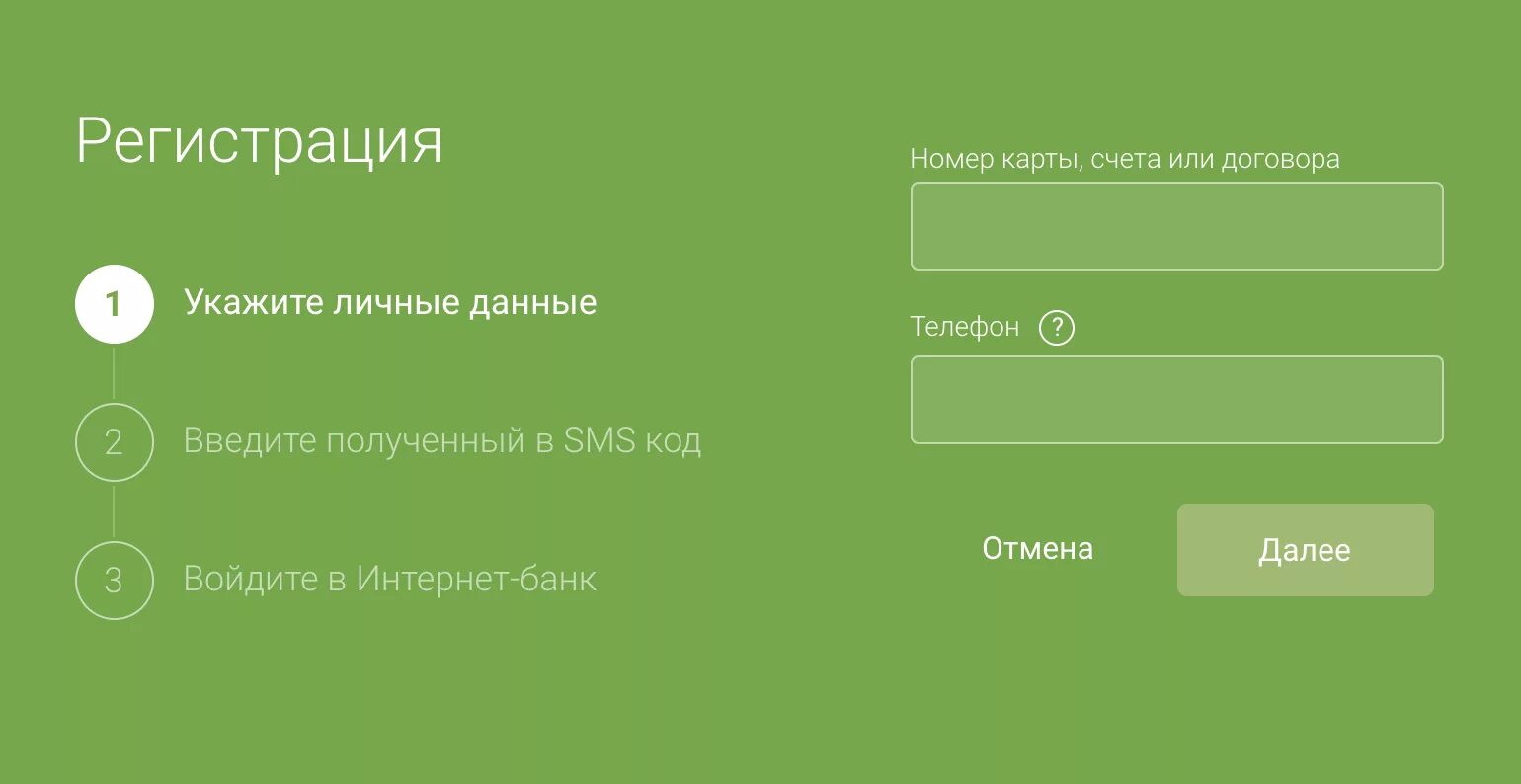 Регистрация

1 Укажите личные данные

2 Введите полученный в SMS код

3 Войдите в Интернет-банк

Номер карты, счета или договора

Телефон ?

Отмена

Далее